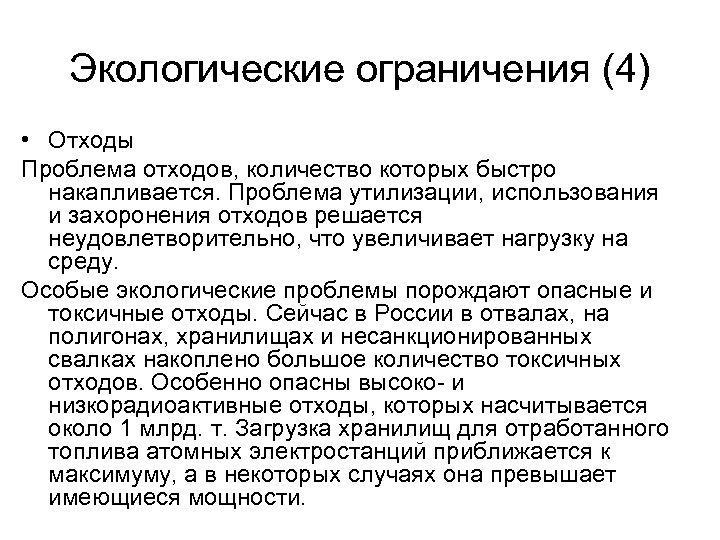 Экологические ограничения (4)

• Отходы

Проблема отходов, количество которых быстро накапливается. Проблема утилизации, использования и захоронения отходов решается неудовлетворительно, что увеличивает нагрузку на среду.

Особые экологические проблемы порождают опасные и токсичные отходы. Сейчас в России в отвалах, на полигонах, хранилищах и несанкционированных свалках накоплено большое количество токсичных отходов. Особенно опасны высоко- и низкорадиоактивные отходы, которых насчитывается около 1 млрд. т. Загрузка хранилищ для отработанного топлива атомных электростанций приближается к максимуму, а в некоторых случаях она превышает имеющиеся мощности.